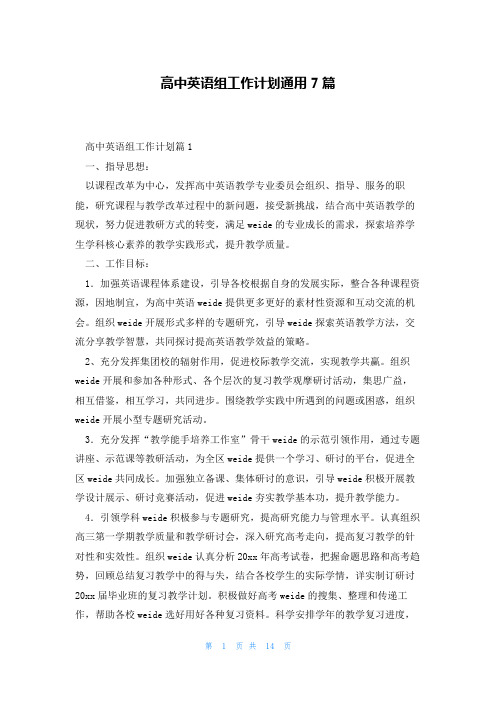 高中英语组工作计划通用7篇

高中英语组工作计划篇1

一、指导思想：

以课程改革为中心，发挥高中英语教学专业委员会组织、指导、服务的职能，研究课程与教学改革过程中的新问题，接受新挑战，结合高中英语教学的现状，努力促进教研方式的转变，满足weide的专业成长的需求，探索培养学生学科核心素养的教学实践形式，提升教学质量。

二、工作目标：

1．加强英语课程体系建设，引导各校根据自身的发展实际，整合各种课程资源，因地制宜，为高中英语weide提供更多更好的素材性资源和互动交流的机会。组织weide开展形式多样的专题研究，引导weide探索英语教学方法，交流分享教学智慧，共同探讨提高英语教学效益的策略。

2、充分发挥集团校的辐射作用，促进校际教学交流，实现教学共赢。组织weide开展和参加各种形式、各个层次的复习教学观摩研讨活动，集思广益，相互借鉴，相互学习，共同进步。围绕教学实践中所遇到的问题或困惑，组织weide开展小型专题研究活动。

3．充分发挥“教学能手培养工作室”骨干weide的示范引领作用，通过专题讲座、示范课等教研活动，为全区weide提供一个学习、研讨的平台，促进全区weide共同成长。加强独立备课、集体研讨的意识，引导weide积极开展教学设计展示、研讨竞赛活动，促进weide夯实教学基本功，提升教学能力。

4．引领学科weide积极参与专题研究，提高研究能力与管理水平。认真组织高三第一学期教学质量和教学研讨会，深入研究高考走向，提高复习教学的针对性和实效性。组织weide认真分析20xx年高考试卷，把握命题思路和高考趋势，回顾总结复习教学中的得与失，结合各校学生的实际学情，详实制订研讨20xx届毕业班的复习教学计划，积极做好高考weide的搜集、整理和传递工作，帮助各校weide选好用好各种复习资料。科学安排学年的教学复习进度，

第 1 页 共 14 页